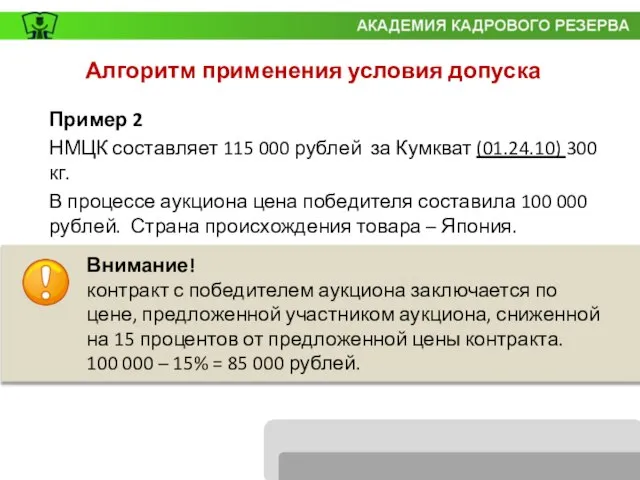 АКАДЕМИЯ КАДРОВОГО РЕЗЕРВА

Алгоритм применения условия допуска

Пример 2

НМЦК составляет 115 000 рублей за Кумкват (01.24.10) 300 кг.

В процессе аукциона цена победителя составила 100 000 рублей. Страна происхождения товара – Япония.

Внимание!
контракт с победителем аукциона заключается по цене, предложенной участником аукциона, сниженной на 15 процентов от предложенной цены контракта.
100 000 – 15% = 85 000 рублей.